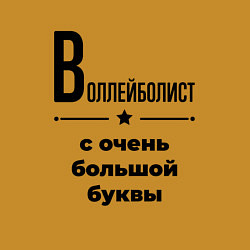 ВОЛЛЕЙБОЛИСТ

с очень большой буквы